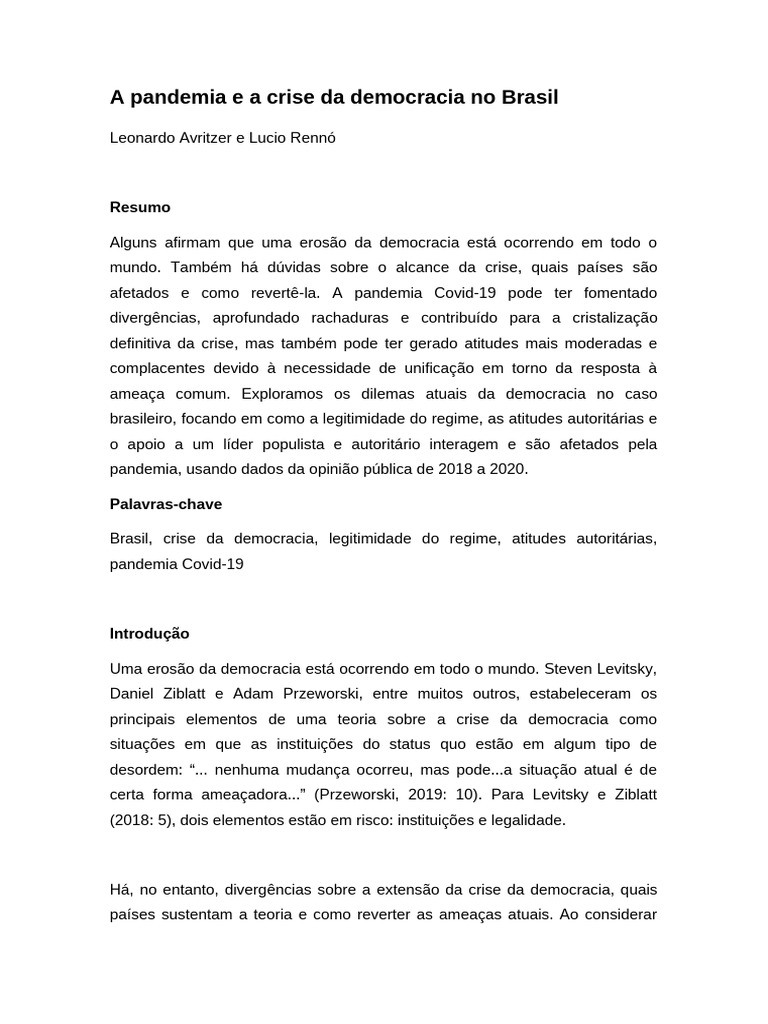 A pandemia e a crise da democracia no Brasil

Leonardo Avritzer e Lucio Rennó

Resumo

Alguns afirmam que uma erosão da democracia está ocorrendo em todo o mundo. Também há dúvidas sobre o alcance da crise, quais países são afetados e como revertê-la. A pandemia Covid-19 pode ter fomentado divergências, aprofundado rachaduras e contribuído para a cristalização definitiva da crise, mas também pode ter gerado atitudes mais moderadas e complacentes devido à necessidade de unificação em torno da resposta à ameaça comum. Exploramos os dilemas atuais da democracia no caso brasileiro, focando em como a legitimidade do regime, as atitudes autoritárias e o apoio a um líder populista e autoritário interagem e são afetados pela pandemia, usando dados da opinião pública de 2018 a 2020.

Palavras-chave

Brasil, crise da democracia, legitimidade do regime, atitudes autoritárias, pandemia Covid-19

Introdução

Uma erosão da democracia está ocorrendo em todo o mundo. Steven Levitsky, Daniel Ziblatt e Adam Przeworski, entre muitos outros, estabeleceram os principais elementos de uma teoria sobre a crise da democracia como situações em que as instituições do status quo estão em algum tipo de desordem: "... nenhuma mudança ocorreu, mas pode...a situação atual é de certa forma ameaçadora..." (Przeworski, 2019: 10). Para Levitsky e Ziblatt (2018: 5), dois elementos estão em risco: instituições e legalidade.

Há, no entanto, divergências sobre a extensão da crise da democracia, quais países sustentam a teoria e como reverter as ameaças atuais. Ao considerar